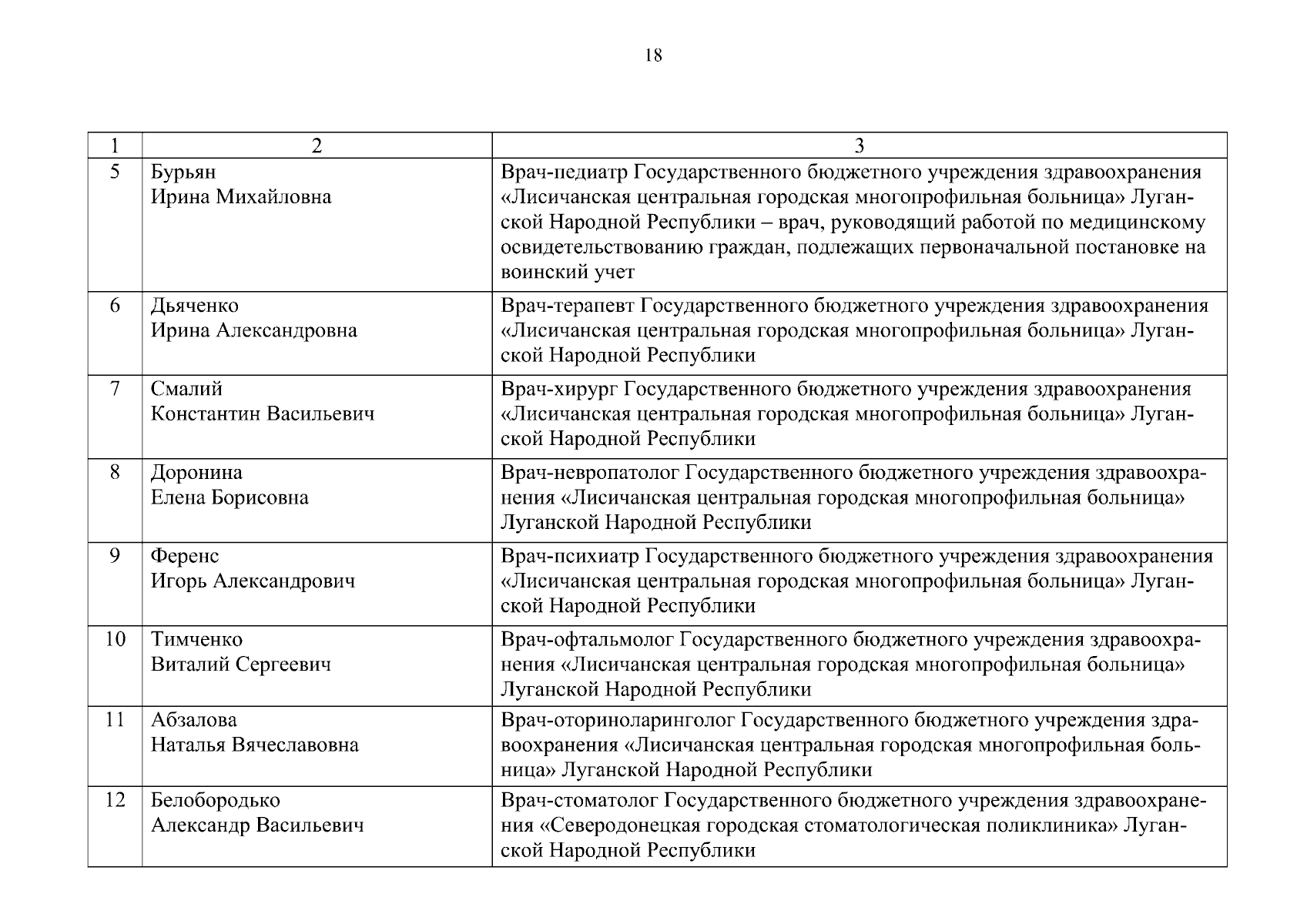 18

| 1 | 2 | 3 |
|---|---|---|
| 5 | Бурьян Ирина Михайловна | Врач-педиатр Государственного бюджетного учреждения здравоохранения «Лисичанская центральная городская многопрофильная больница» Луганской Народной Республики – врач, руководящий работой по медицинскому освидетельствованию граждан, подлежащих первоначальной постановке на воинский учет |
| 6 | Дьяченко Ирина Александровна | Врач-терапевт Государственного бюджетного учреждения здравоохранения «Лисичанская центральная городская многопрофильная больница» Луганской Народной Республики |
| 7 | Смалий Константин Васильевич | Врач-хирург Государственного бюджетного учреждения здравоохранения «Лисичанская центральная городская многопрофильная больница» Луганской Народной Республики |
| 8 | Доронина Елена Борисовна | Врач-невропатолог Государственного бюджетного учреждения здравоохранения «Лисичанская центральная городская многопрофильная больница» Луганской Народной Республики |
| 9 | Ференс Игорь Александрович | Врач-психиатр Государственного бюджетного учреждения здравоохранения «Лисичанская центральная городская многопрофильная больница» Луганской Народной Республики |
| 10 | Тимченко Виталий Сергеевич | Врач-офтальмолог Государственного бюджетного учреждения здравоохранения «Лисичанская центральная городская многопрофильная больница» Луганской Народной Республики |
| 11 | Абзалова Наталья Вячеславовна | Врач-оториноларинголог Государственного бюджетного учреждения здравоохранения «Лисичанская центральная городская многопрофильная больница» Луганской Народной Республики |
| 12 | Белобородько Александр Васильевич | Врач-стоматолог Государственного бюджетного учреждения здравоохранения «Северодонецкая городская стоматологическая поликлиника» Луганской Народной Республики |